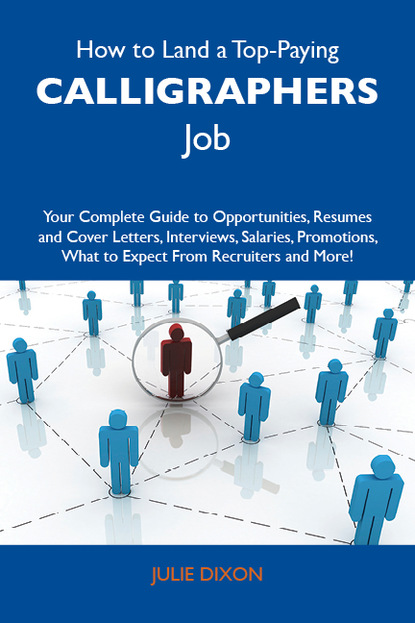 How to Land a Top-Paying
CALLIGRAPHERS
Job

Your Complete Guide to Opportunities, Resumes and Cover Letters, Interviews, Salaries, Promotions, What to Expect From Recruiters and More!

JULIE DIXON